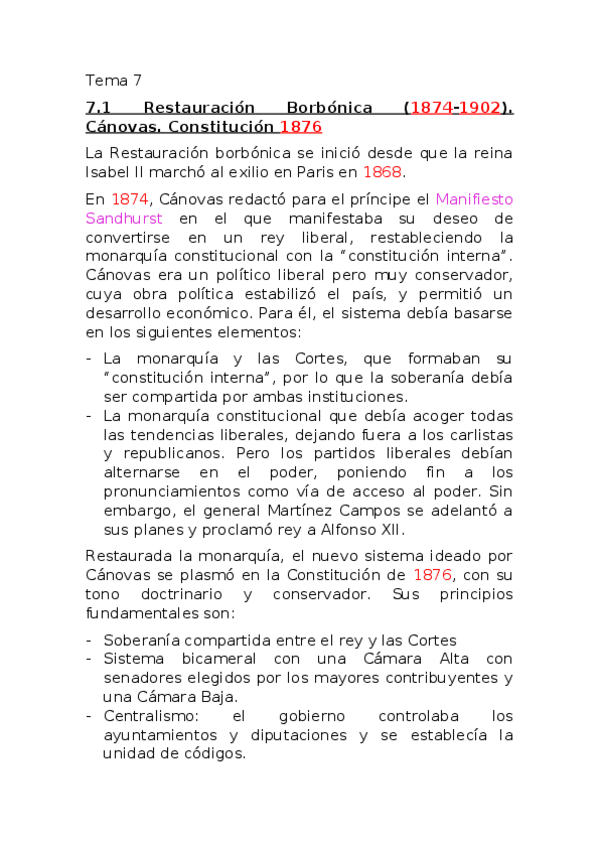 Tema 7

7.1 Restauración Borbónica (1874-1902). Cánovas. Constitución 1876

La Restauración borbónica se inició desde que la reina Isabel II marchó al exilio en Paris en 1868.

En 1874, Cánovas redactó para el príncipe el Manifiesto Sandhurst en el que manifestaba su deseo de convertirse en un rey liberal, restableciendo la monarquía constitucional con la "constitución interna". Cánovas era un político liberal pero muy conservador, cuya obra política estabilizó el país, y permitió un desarrollo económico. Para él, el sistema debía basarse en los siguientes elementos:

- La monarquía y las Cortes, que formaban su "constitución interna", por lo que la soberanía debía ser compartida por ambas instituciones.
- La monarquía constitucional que debía acoger todas las tendencias liberales, dejando fuera a los carlistas y republicanos. Pero los partidos liberales debían alternarse en el poder, poniendo fin a los pronunciamientos como vía de acceso al poder. Sin embargo, el general Martínez Campos se adelantó a sus planes y proclamó rey a Alfonso XII.

Restaurada la monarquía, el nuevo sistema ideado por Cánovas se plasmó en la Constitución de 1876, con su tono doctrinario y conservador. Sus principios fundamentales son:

- Soberanía compartida entre el rey y las Cortes
- Sistema bicameral con una Cámara Alta con senadores elegidos por los mayores contribuyentes y una Cámara Baja.
- Centralismo: el gobierno controlaba los ayuntamientos y diputaciones y se establecía la unidad de códigos.